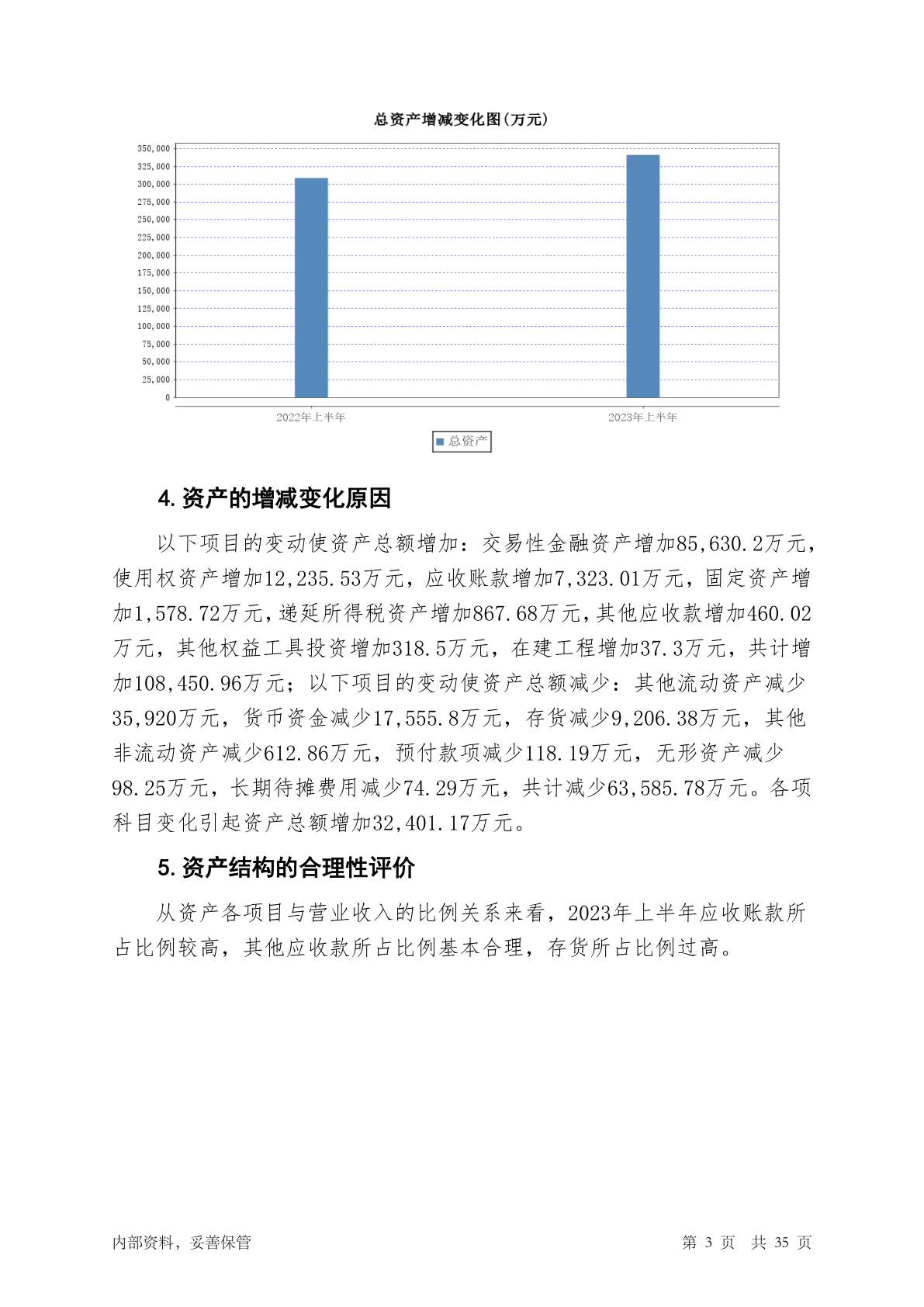 总资产增减变化图(万元)

350,000
325,000
300,000
275,000
250,000
225,000
200,000
175,000
150,000
125,000
100,000
75,000
50,000
25,000
0

2022年上半年
2023年上半年

总资产

4. 资产的增减变化原因

以下项目的变动使资产总额增加：交易性金融资产增加85,630.2万元，使用权资产增加12,235.53万元，应收账款增加7,323.01万元，固定资产增加1,578.72万元，递延所得税资产增加867.68万元，其他应收款增加460.02万元，其他权益工具投资增加318.5万元，在建工程增加37.3万元，共计增加108,450.96万元；以下项目的变动使资产总额减少：其他流动资产减少35,920万元，货币资金减少17,555.8万元，存货减少9,206.38万元，其他非流动资产减少612.86万元，预付款项减少118.19万元，无形资产减少98.25万元，长期待摊费用减少74.29万元，共计减少63,585.78万元。各项科目变化引起资产总额增加32,401.17万元。

5. 资产结构的合理性评价

从资产各项目与营业收入的比例关系来看，2023年上半年应收账款所占比例较高，其他应收款所占比例基本合理，存货所占比例过高。

内部资料，妥善保管

第 3 页 共 35 页